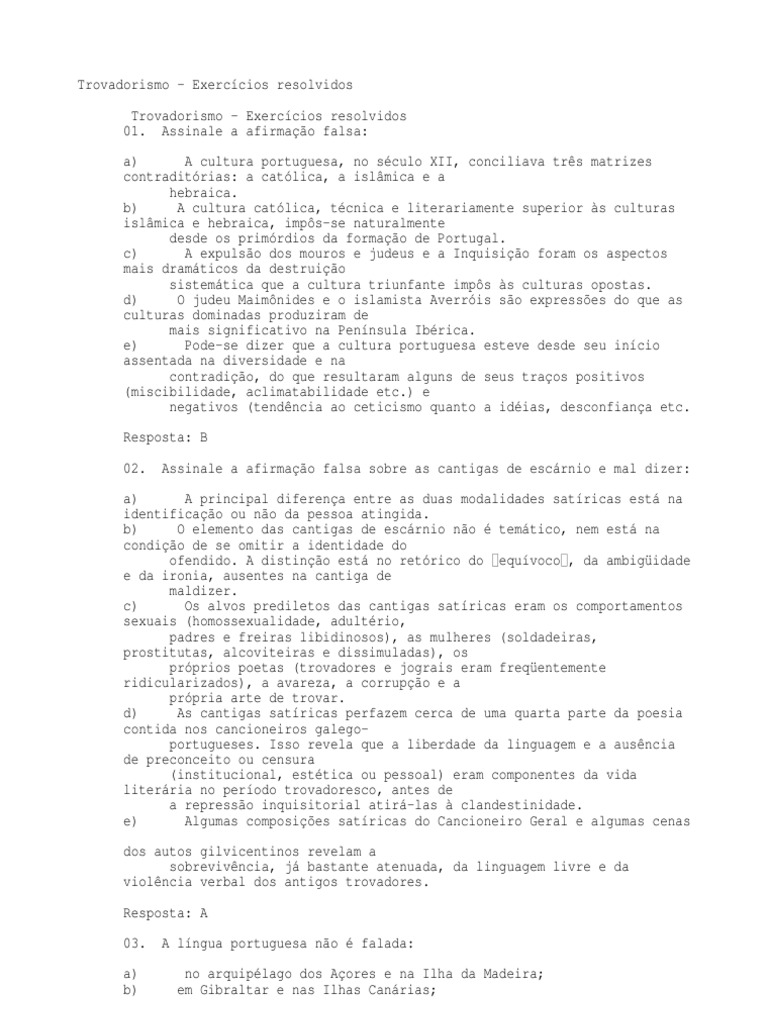 Trovadorismo – Exercícios resolvidos

Trovadorismo – Exercícios resolvidos
01. Assinale a afirmação falsa:

a) A cultura portuguesa, no século XII, conciliava três matrizes contraditórias: a católica, a islâmica e a hebraica.
b) A cultura católica, técnica e literariamente superior às culturas islâmica e hebraica, impôs-se naturalmente desde os primórdios da formação de Portugal.
c) A expulsão dos mouros e judeus e a Inquisição foram os aspectos mais dramáticos da destruição sistemática que a cultura triunfante impôs às culturas opostas.
d) O judeu Maimônides e o islamista Averróis são expressões do que as culturas dominadas produziram de mais significativo na Península Ibérica.
e) Pode-se dizer que a cultura portuguesa esteve desde seu início assentada na diversidade e na contradição, do que resultaram alguns de seus traços positivos (miscibilidade, aclimatabilidade etc.) e negativos (tendência ao ceticismo quanto a idéias, desconfiança etc.

Resposta: B

02. Assinale a afirmação falsa sobre as cantigas de escárnio e mal dizer:

a) A principal diferença entre as duas modalidades satíricas está na identificação ou não da pessoa atingida.
b) O elemento das cantigas de escárnio não é temático, nem está na condição de se omitir a identidade do ofendido. A distinção está no retórico do equívoco, da ambigüidade e da ironia, ausentes na cantiga de maldizer.
c) Os alvos prediletos das cantigas satíricas eram os comportamentos sexuais (homossexualidade, adultério, padres e freiras libidinosos), as mulheres (soldadeiras, prostitutas, alcoviteiras e dissimuladas), os próprios poetas (trovadores e jograis eram freqüentemente ridicularizados), a avareza, a corrupção e a própria arte de trovar.
d) As cantigas satíricas perfazem cerca de uma quarta parte da poesia contida nos cancioneiros galego-portugueses. Isso revela que a liberdade da linguagem e a ausência de preconceito ou censura (institucional, estética ou pessoal) eram componentes da vida literária no período trovadoresco, antes de a repressão inquisitorial atirá-las à clandestinidade.
e) Algumas composições satíricas do Cancioneiro Geral e algumas cenas

dos autos gilvicentinos revelam a sobrevivência, já bastante atenuada, da linguagem livre e da violência verbal dos antigos trovadores.

Resposta: A

03. A língua portuguesa não é falada:

a) no arquipélago dos Açores e na Ilha da Madeira;
b) em Gibraltar e nas Ilhas Canárias;